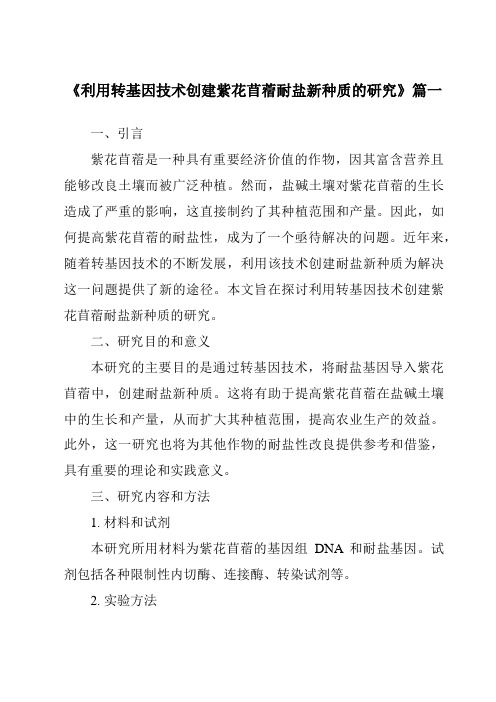 《利用转基因技术创建紫花苜蓿耐盐新种质的研究》篇一

一、引言

紫花苜蓿是一种具有重要经济价值的作物，因其富含营养且能够改良土壤而被广泛种植。然而，盐碱土壤对紫花苜蓿的生长造成了严重的影响，这直接制约了其种植范围和产量。因此，如何提高紫花苜蓿的耐盐性，成为了一个亟待解决的问题。近年来，随着转基因技术的不断发展，利用该技术创建耐盐新种质为解决这一问题提供了新的途径。本文旨在探讨利用转基因技术创建紫花苜蓿耐盐新种质的研究。

二、研究目的和意义

本研究的主要目的是通过转基因技术，将耐盐基因导入紫花苜蓿中，创建耐盐新种质。这将有助于提高紫花苜蓿在盐碱土壤中的生长和产量，从而扩大其种植范围，提高农业生产的效益。此外，这一研究也将为其他作物的耐盐性改良提供参考和借鉴，具有重要的理论和实践意义。

三、研究内容和方法

1. 材料和试剂

本研究所用材料为紫花苜蓿的基因组 DNA 和耐盐基因。试剂包括各种限制性内切酶、连接酶、转染试剂等。

2. 实验方法